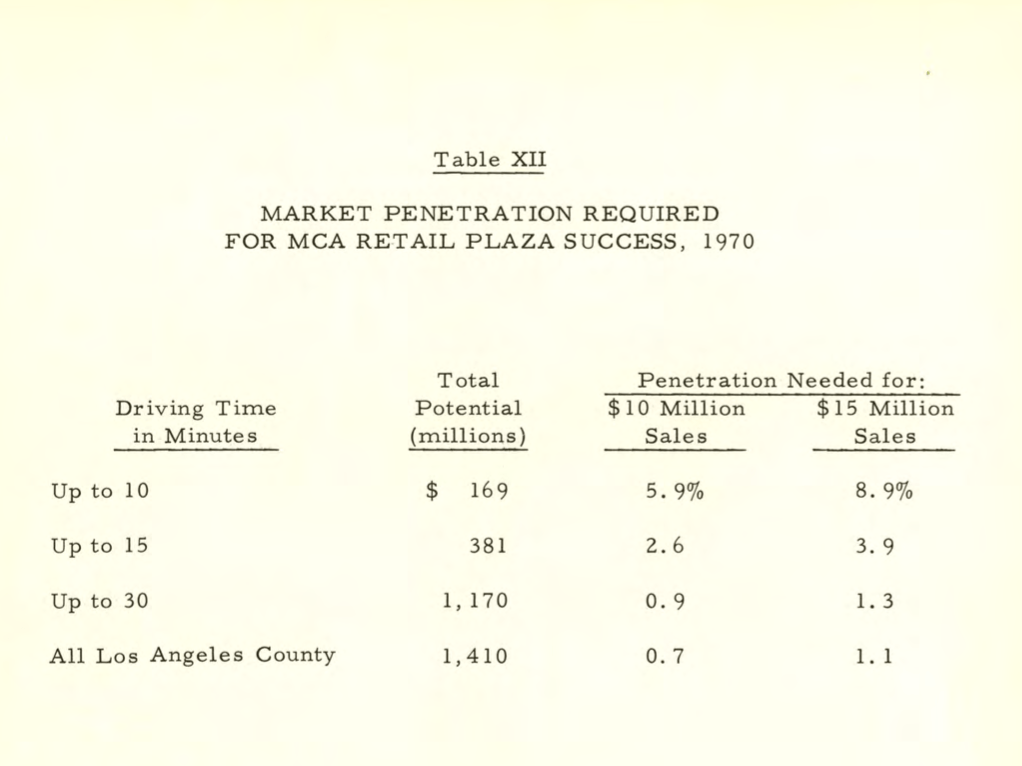 Table XII

MARKET PENETRATION REQUIRED
FOR MCA RETAIL PLAZA SUCCESS, 1970

| Driving Time in Minutes | Total Potential (millions) | Penetration Needed for: \$10 Million Sales | Penetration Needed for: \$15 Million Sales |
|---|---|---|---|
| Up to 10 | \$ 169 | 5.9% | 8.9% |
| Up to 15 | 381 | 2.6 | 3.9 |
| Up to 30 | 1,170 | 0.9 | 1.3 |
| All Los Angeles County | 1,410 | 0.7 | 1.1 |